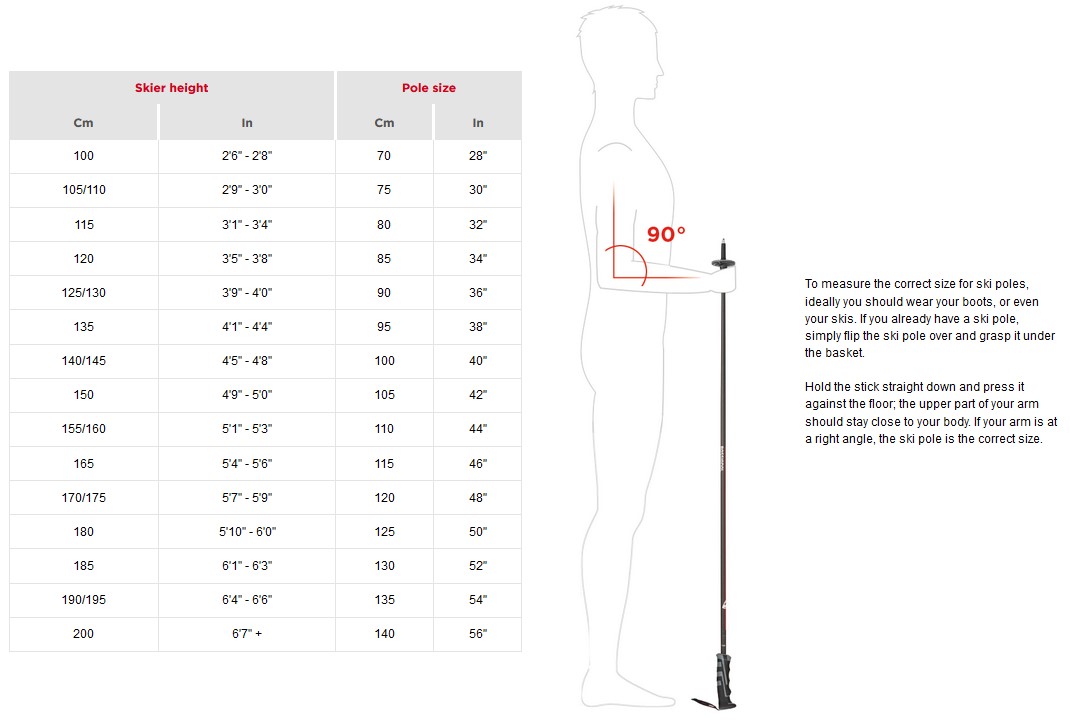 | Skier height | | Pole size | |
|---|---|---|---|
| Cm | In | Cm | In |
| 100 | 2'6" - 2'8" | 70 | 28" |
| 105/110 | 2'9" - 3'0" | 75 | 30" |
| 115 | 3'1" - 3'4" | 80 | 32" |
| 120 | 3'5" - 3'8" | 85 | 34" |
| 125/130 | 3'9" - 4'0" | 90 | 36" |
| 135 | 4'1" - 4'4" | 95 | 38" |
| 140/145 | 4'5" - 4'8" | 100 | 40" |
| 150 | 4'9" - 5'0" | 105 | 42" |
| 155/160 | 5'1" - 5'3" | 110 | 44" |
| 165 | 5'4" - 5'6" | 115 | 46" |
| 170/175 | 5'7" - 5'9" | 120 | 48" |
| 180 | 5'10" - 6'0" | 125 | 50" |
| 185 | 6'1" - 6'3" | 130 | 52" |
| 190/195 | 6'4" - 6'6" | 135 | 54" |
| 200 | 6'7" + | 140 | 56" |

90°

To measure the correct size for ski poles, ideally you should wear your boots, or even your skis. If you already have a ski pole, simply flip the ski pole over and grasp it under the basket.

Hold the stick straight down and press it against the floor; the upper part of your arm should stay close to your body. If your arm is at a right angle, the ski pole is the correct size.